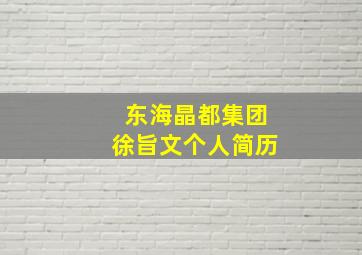 东海晶都集团
徐旨文个人简历